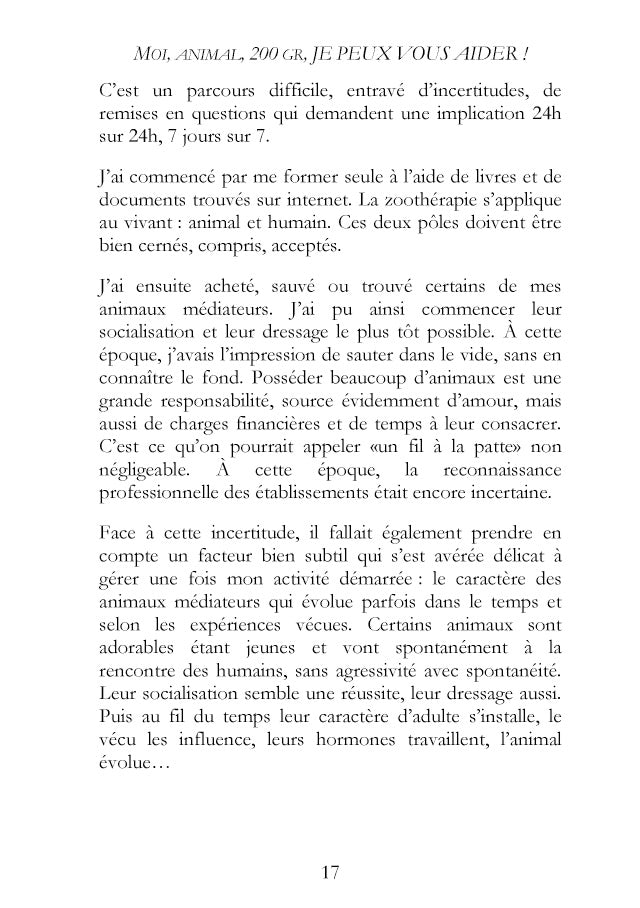 MOI, ANIMAL, 200 GR, JE PEUX VOUS AIDER !

C'est un parcours difficile, entravé d'incertitudes, de remises en questions qui demandent une implication 24h sur 24h, 7 jours sur 7.

J'ai commencé par me former seule à l'aide de livres et de documents trouvés sur internet. La zoothérapie s'applique au vivant : animal et humain. Ces deux pôles doivent être bien cernés, compris, acceptés.

J'ai ensuite acheté, sauvé ou trouvé certains de mes animaux médiateurs. J'ai pu ainsi commencer leur socialisation et leur dressage le plus tôt possible. À cette époque, j'avais l'impression de sauter dans le vide, sans en connaître le fond. Posséder beaucoup d'animaux est une grande responsabilité, source évidemment d'amour, mais aussi de charges financières et de temps à leur consacrer. C'est ce qu'on pourrait appeler «un fil à la patte» non négligeable. À cette époque, la reconnaissance professionnelle des établissements était encore incertaine.

Face à cette incertitude, il fallait également prendre en compte un facteur bien subtil qui s'est avérée délicat à gérer une fois mon activité démarrée : le caractère des animaux médiateurs qui évolue parfois dans le temps et selon les expériences vécues. Certains animaux sont adorables étant jeunes et vont spontanément à la rencontre des humains, sans agressivité avec spontanéité. Leur socialisation semble une réussite, leur dressage aussi. Puis au fil du temps leur caractère d'adulte s'installe, le vécu les influence, leurs hormones travaillent, l'animal évolue…

17